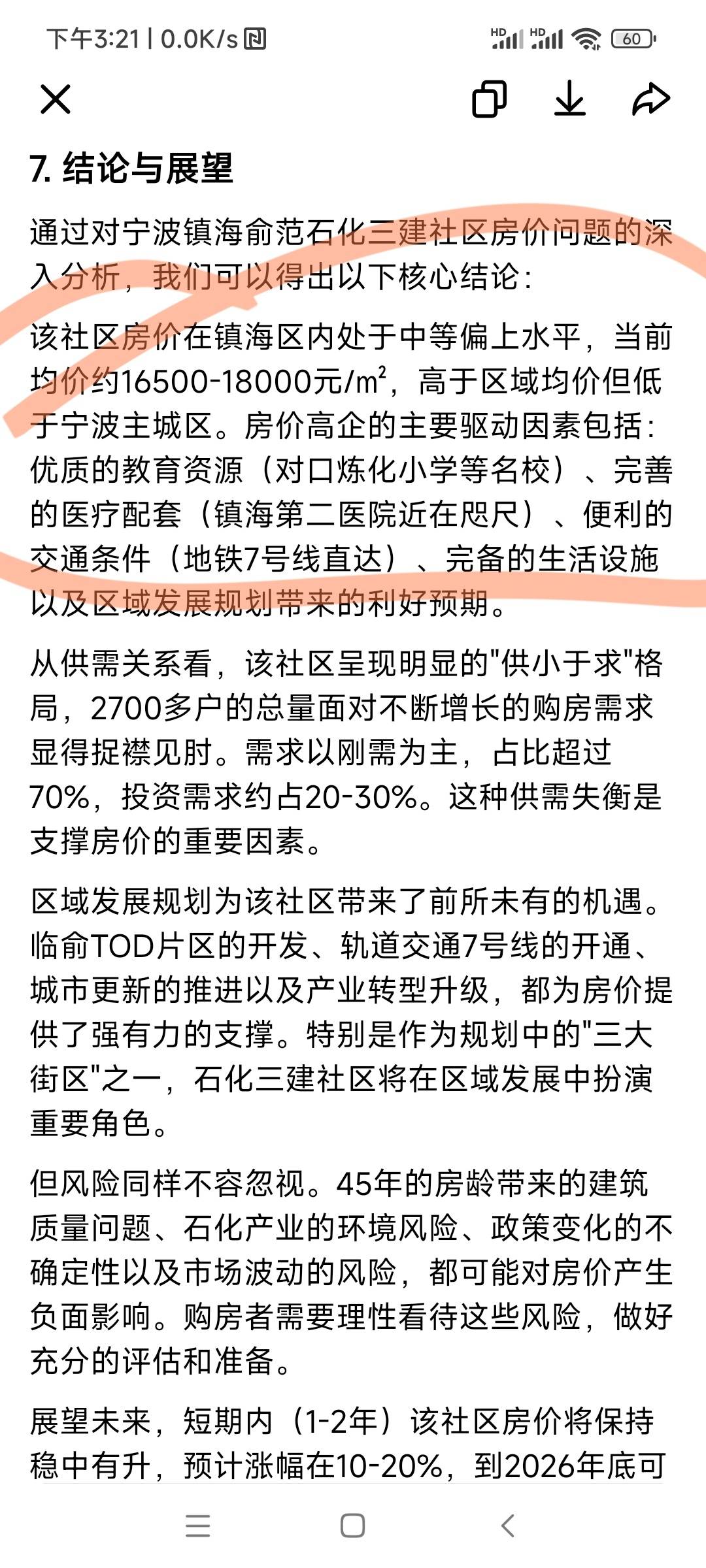 下午3:21 | 0.0K/s

HD HD 60

7. 结论与展望

通过对宁波镇海俞范石化三建社区房价问题的深入分析，我们可以得出以下核心结论：

该社区房价在镇海区内处于中等偏上水平，当前均价约16500-18000元/m²，高于区域均价但低于宁波主城区。房价高企的主要驱动因素包括：优质的教育资源（对口炼化小学等名校）、完善的医疗配套（镇海第二医院近在咫尺）、便利的交通条件（地铁7号线直达）、完备的生活设施以及区域发展规划带来的利好预期。

从供需关系看，该社区呈现明显的"供小于求"格局，2700多户的总量面对不断增长的购房需求显得捉襟见肘。需求以刚需为主，占比超过70%，投资需求约占20-30%。这种供需失衡是支撑房价的重要因素。

区域发展规划为该社区带来了前所未有的机遇。临俞TOD片区的开发、轨道交通7号线的开通、城市更新的推进以及产业转型升级，都为房价提供了强有力的支撑。特别是作为规划中的"三大街区"之一，石化三建社区将在区域发展中扮演重要角色。

但风险同样不容忽视。45年的房龄带来的建筑质量问题、石化产业的环境风险、政策变化的不确定性以及市场波动的风险，都可能对房价产生负面影响。购房者需要理性看待这些风险，做好充分的评估和准备。

展望未来，短期内（1-2年）该社区房价将保持稳中有升，预计涨幅在10-20%，到2026年底可